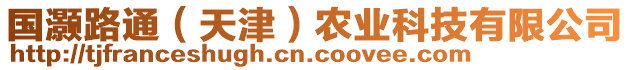 国灏路通（天津）农业科技有限公司
http://tjfranceshugh.cn.coovee.com